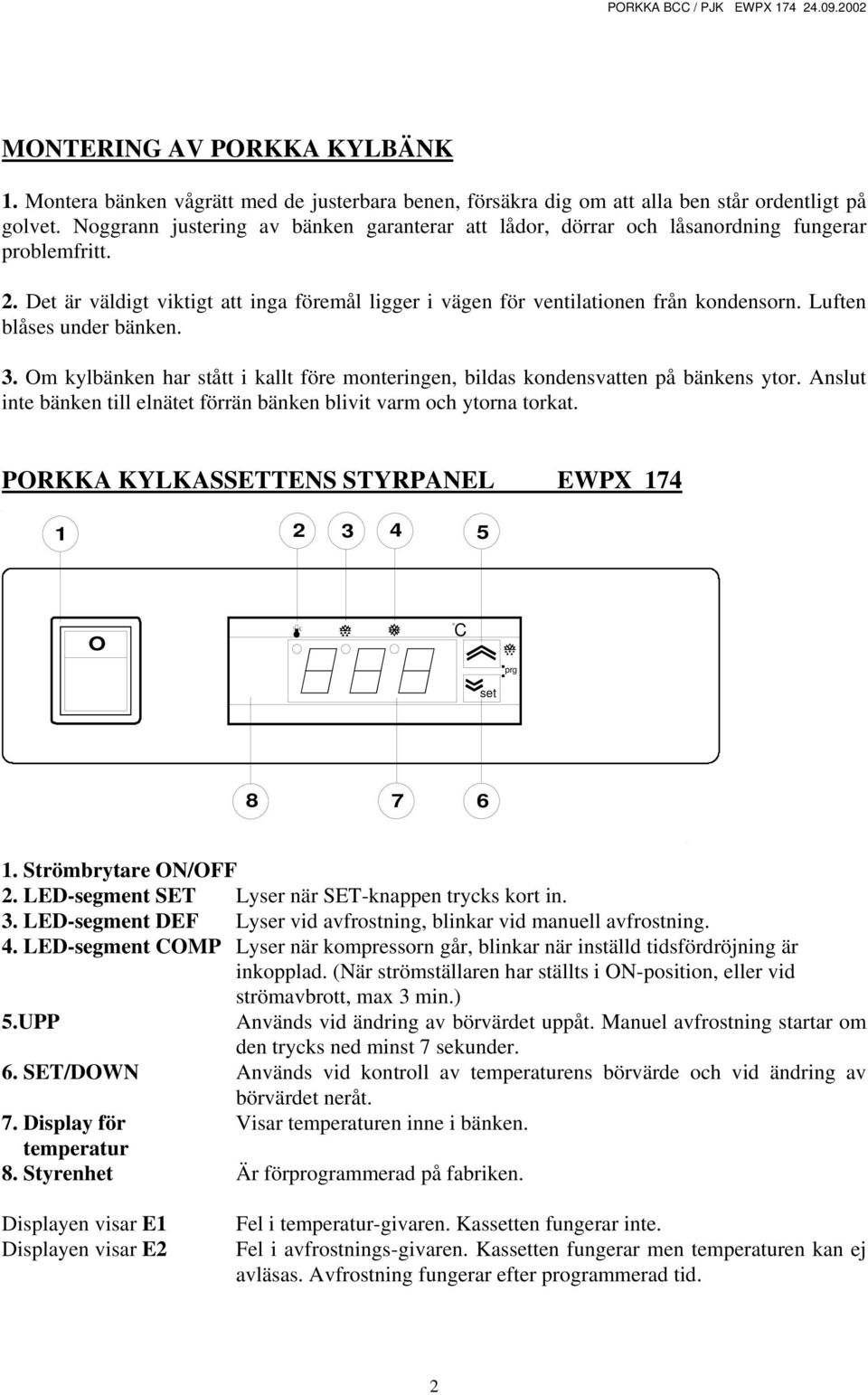 PORKKA BCC / PJK EWPX 174 24.09.2002

MONTERING AV PORKKA KYLBÄNK

1. Montera bänken vågrätt med de justerbara benen, försäkra dig om att alla ben står ordentligt på golvet. Noggrann justering av bänken garanterar att lådor, dörrar och låsanordning fungerar problemfritt.

2. Det är väldigt viktigt att inga föremål ligger i vägen för ventilationen från kondensorn. Luften blåses under bänken.

3. Om kylbänken har stått i kallt före monteringen, bildas kondensvatten på bänkens ytor. Anslut inte bänken till elnätet förrän bänken blivit varm och ytorna torkat.

PORKKA KYLKASSETTENS STYRPANEL EWPX 174

1 2 3 4 5

O

°C

prg

set

8 7 6

1. Strömbrytare ON/OFF
2. LED-segment SET Lyser när SET-knappen trycks kort in.
3. LED-segment DEF Lyser vid avfrostning, blinkar vid manuell avfrostning.
4. LED-segment COMP Lyser när kompressorn går, blinkar när inställd tidsfördröjning är inkopplad. (När strömställaren har ställts i ON-position, eller vid strömavbrott, max 3 min.)
5.UPP Används vid ändring av börvärdet uppåt. Manuel avfrostning startar om den trycks ned minst 7 sekunder.
6. SET/DOWN Används vid kontroll av temperaturens börvärde och vid ändring av börvärdet neråt.
7. Display för temperatur Visar temperaturen inne i bänken.
8. Styrenhet Är förprogrammerad på fabriken.

Displayen visar E1 Fel i temperatur-givaren. Kassetten fungerar inte.
Displayen visar E2 Fel i avfrostnings-givaren. Kassetten fungerar men temperaturen kan ej avläsas. Avfrostning fungerar efter programmerad tid.

2